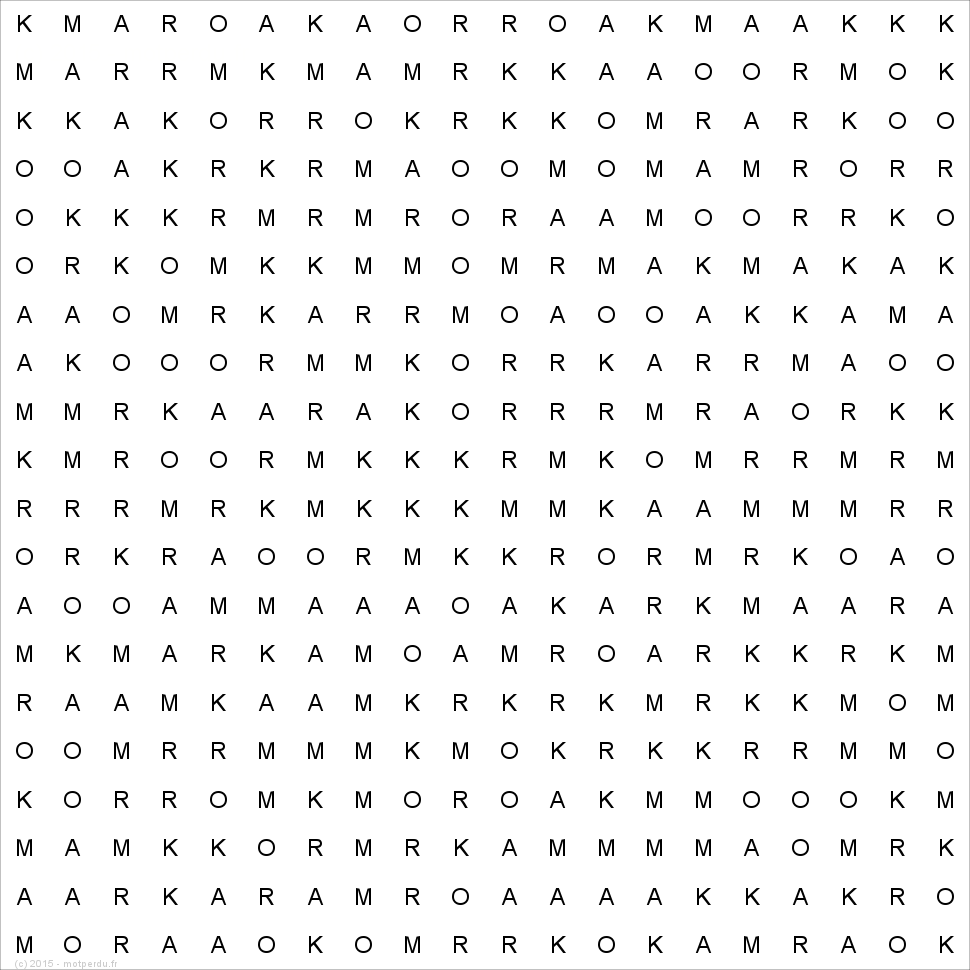 K M A R O A K A O R R O A K M A A K K K
M A R R M K M A M R K K A A O O R M O K
K K A K O R R O K R K K O M R A R K O O
O O A K R K R M A O O M O M A M R O R R
O K K K R M R M R O R A A M O O R R K O
O R K O M K K M M O M R M A K M A K A K
A A O M R K A R R M O A O O A K K A M A
A K O O O R M M K O R R K A R R M A O O
M M R K A A R A K O R R R M R A O R K K
K M R O O R M K K K R M K O M R R M R M
R R R M R K M K K K M M K A A M M M R R
O R K R A O O R M K K R O R M R K O A O
A O O A M M A A A O A K A R K M A A R A
M K M A R K A M O A M R O A R K K R K M
R A A M K A A M K R K R K M R K K M O M
O O M R R M M M K M O K R K K R R M M O
K O R R O M K M O R O A K M M O O O K M
M A M K K O R M R K A M M M M A O M R K
A A R K A R A M R O A A A A K K A K R O
M O R A A O K O M R R K O K A M R A O K

(c) 2015 - motperdu.fr